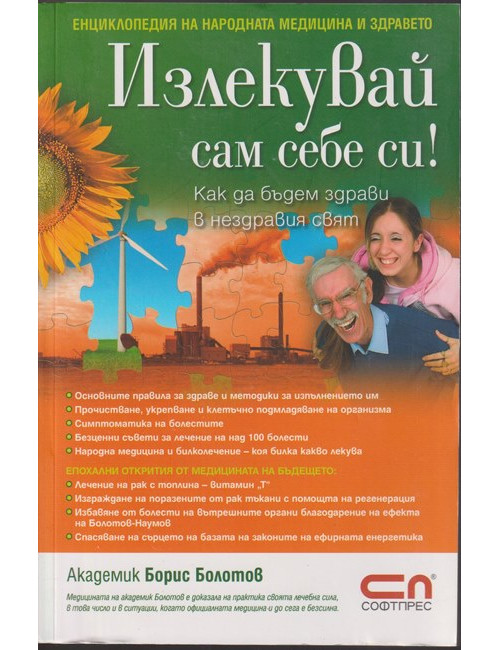 ЕНЦИКЛОПЕДИЯ НА НАРОДНАТА МЕДИЦИНА И ЗДРАВЕТО

Излекувай сам себе си!

Как да бъдем здрави в нездравия свят

• Основните правила за здраве и методики за изпълнението им
• Прочистване, укрепване и клетъчно подмладяване на организма
• Симптоматика на болестите
• Безценни съвети за лечение на над 100 болести
• Народна медицина и билколечение – коя билка какво лекува

ЕПОХАЛНИ ОТКРИТИЯ ОТ МЕДИЦИНАТА НА БЪДЕЩЕТО:
• Лечение на рак с топлина – витамин „Т"
• Изграждане на поразените от рак тъкани с помощта на регенерация
• Избавяне от болести на вътрешните органи благодарение на ефекта на Болотов-Наумов
• Спасяване на сърцето на базата на законите на ефирната енергетика

Академик Борис Болотов

Медицината на академик Болотов е доказала на практика своята лечебна сила, в това число и в ситуации, когато официалната медицина и до сега е безсилна.

СП®
СОФТПРЕС